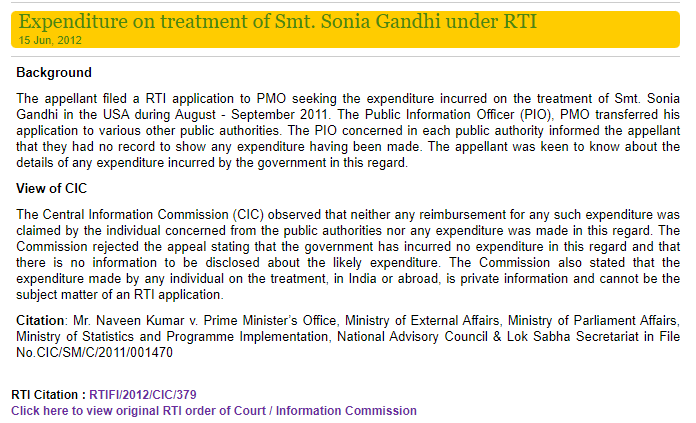 Expenditure on treatment of Smt. Sonia Gandhi under RTI
15 Jun, 2012

Background

The appellant filed a RTI application to PMO seeking the expenditure incurred on the treatment of Smt. Sonia Gandhi in the USA during August - September 2011. The Public Information Officer (PIO), PMO transferred his application to various other public authorities. The PIO concerned in each public authority informed the appellant that they had no record to show any expenditure having been made. The appellant was keen to know about the details of any expenditure incurred by the government in this regard.

View of CIC

The Central Information Commission (CIC) observed that neither any reimbursement for any such expenditure was claimed by the individual concerned from the public authorities nor any expenditure was made in this regard. The Commission rejected the appeal stating that the government has incurred no expenditure in this regard and that there is no information to be disclosed about the likely expenditure. The Commission also stated that the expenditure made by any individual on the treatment, in India or abroad, is private information and cannot be the subject matter of an RTI application.

Citation: Mr. Naveen Kumar v. Prime Minister's Office, Ministry of External Affairs, Ministry of Parliament Affairs, Ministry of Statistics and Programme Implementation, National Advisory Council & Lok Sabha Secretariat in File No.CIC/SM/C/2011/001470

RTI Citation : RTIFI/2012/CIC/379
Click here to view original RTI order of Court / Information Commission